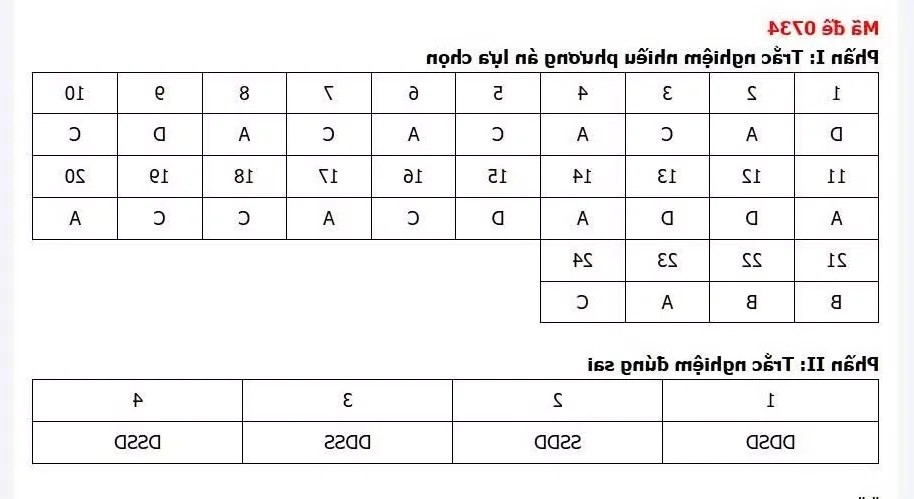 Mã đề 0734

Phần I: Trắc nghiệm nhiều phương án lựa chọn

| 1 | 2 | 3 | 4 | 5 | 6 | 7 | 8 | 9 | 10 |
|---|---|---|---|---|---|---|---|---|---|
| D | A | C | A | C | A | C | A | D | C |
| 11 | 12 | 13 | 14 | 15 | 16 | 17 | 18 | 19 | 20 |
| A | D | D | A | D | C | A | C | C | A |
| 21 | 22 | 23 | 24 | | | | | | |
| B | B | A | C | | | | | | |

Phần II: Trắc nghiệm đúng sai

| 1 | 2 | 3 | 4 |
|---|---|---|---|
| DDSD | SSDD | DDSS | DSSD |